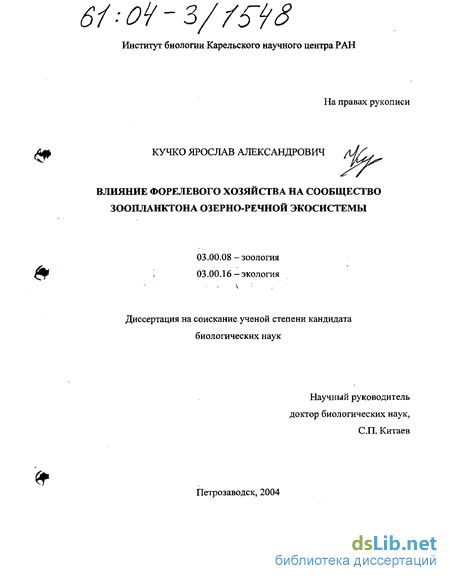 61:04-3/1548

Институт биологии Карельского научного центра РАН

На правах рукописи

КУЧКО ЯРОСЛАВ АЛЕКСАНДРОВИЧ

ВЛИЯНИЕ ФОРЕЛЕВОГО ХОЗЯЙСТВА НА СООБЩЕСТВО ЗООПЛАНКТОНА ОЗЕРНО-РЕЧНОЙ ЭКОСИСТЕМЫ

03.00.08 – зоология

03.00.16 – экология

Диссертация на соискание ученой степени кандидата биологических наук

Научный руководитель
доктор биологических наук,
С.П. Китаев

Петрозаводск, 2004

dsLib.net
библиотека диссертаций